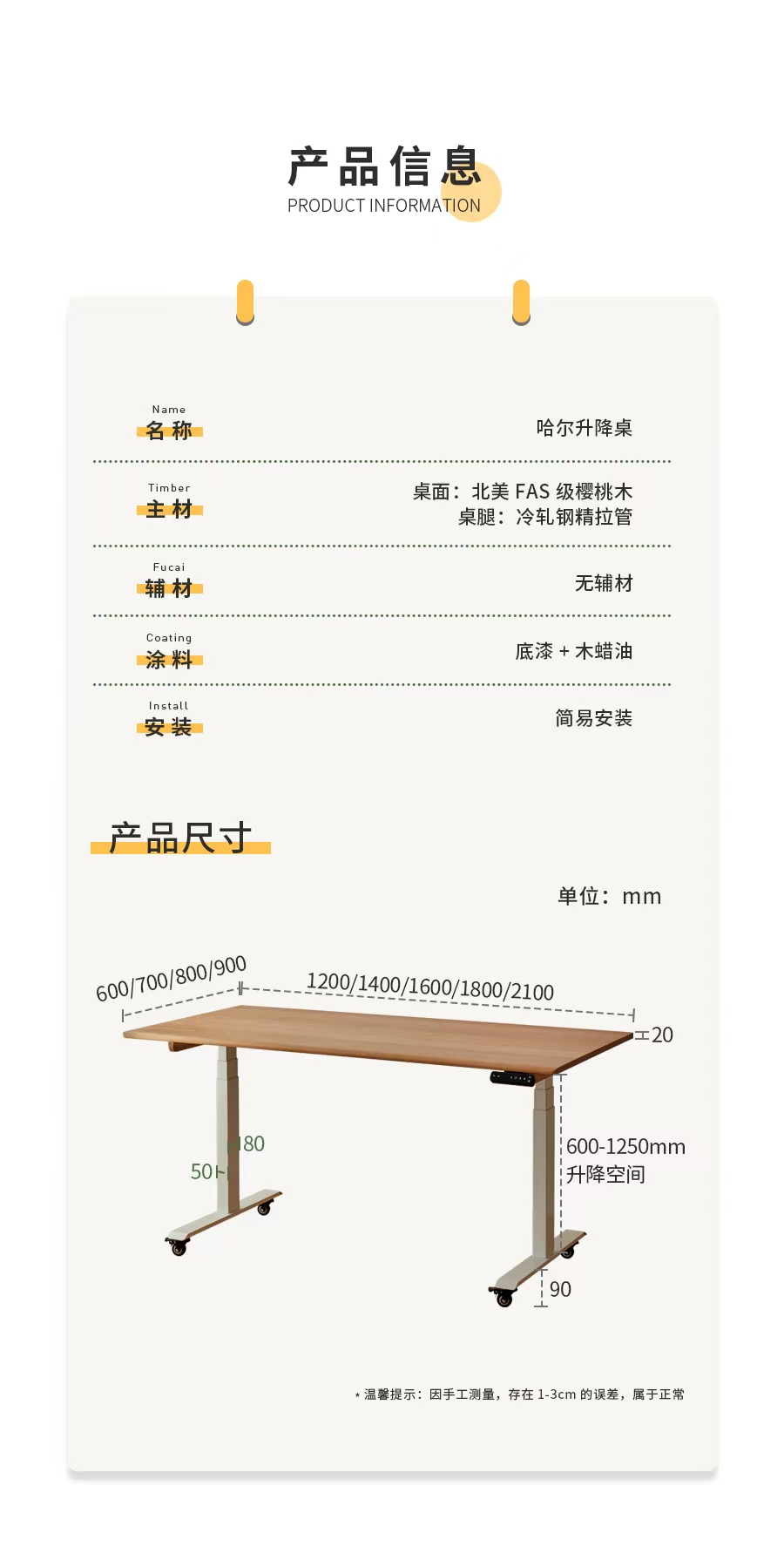 产品信息
PRODUCT INFORMATION

Name
名称
哈尔升降桌

Timber
主材
桌面：北美 FAS 级樱桃木
桌腿：冷轧钢精拉管

Fucai
辅材
无辅材

Coating
涂料
底漆 + 木蜡油

Install
安装
简易安装

产品尺寸

单位：mm

600/700/800/900
1200/1400/1600/1800/2100
20
80
50
600-1250mm
升降空间
90

* 温馨提示：因手工测量，存在 1-3cm 的误差，属于正常